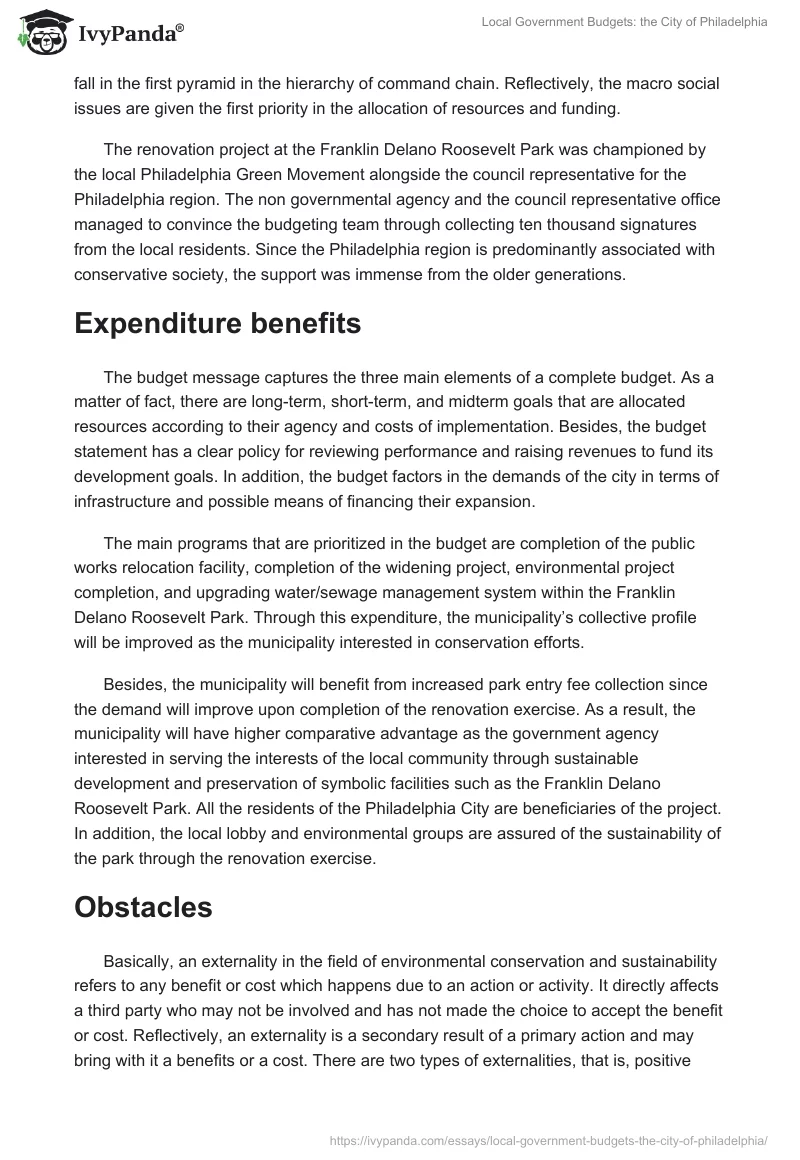 IvyPanda®

Local Government Budgets: the City of Philadelphia

fall in the first pyramid in the hierarchy of command chain. Reflectively, the macro social issues are given the first priority in the allocation of resources and funding.

The renovation project at the Franklin Delano Roosevelt Park was championed by the local Philadelphia Green Movement alongside the council representative for the Philadelphia region. The non governmental agency and the council representative office managed to convince the budgeting team through collecting ten thousand signatures from the local residents. Since the Philadelphia region is predominantly associated with conservative society, the support was immense from the older generations.

Expenditure benefits

The budget message captures the three main elements of a complete budget. As a matter of fact, there are long-term, short-term, and midterm goals that are allocated resources according to their agency and costs of implementation. Besides, the budget statement has a clear policy for reviewing performance and raising revenues to fund its development goals. In addition, the budget factors in the demands of the city in terms of infrastructure and possible means of financing their expansion.

The main programs that are prioritized in the budget are completion of the public works relocation facility, completion of the widening project, environmental project completion, and upgrading water/sewage management system within the Franklin Delano Roosevelt Park. Through this expenditure, the municipality's collective profile will be improved as the municipality interested in conservation efforts.

Besides, the municipality will benefit from increased park entry fee collection since the demand will improve upon completion of the renovation exercise. As a result, the municipality will have higher comparative advantage as the government agency interested in serving the interests of the local community through sustainable development and preservation of symbolic facilities such as the Franklin Delano Roosevelt Park. All the residents of the Philadelphia City are beneficiaries of the project. In addition, the local lobby and environmental groups are assured of the sustainability of the park through the renovation exercise.

Obstacles

Basically, an externality in the field of environmental conservation and sustainability refers to any benefit or cost which happens due to an action or activity. It directly affects a third party who may not be involved and has not made the choice to accept the benefit or cost. Reflectively, an externality is a secondary result of a primary action and may bring with it a benefits or a cost. There are two types of externalities, that is, positive

https://ivypanda.com/essays/local-government-budgets-the-city-of-philadelphia/